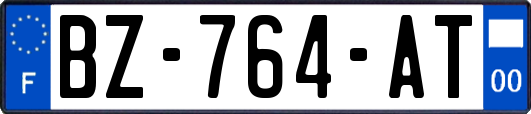 F
BZ-764-AT
00